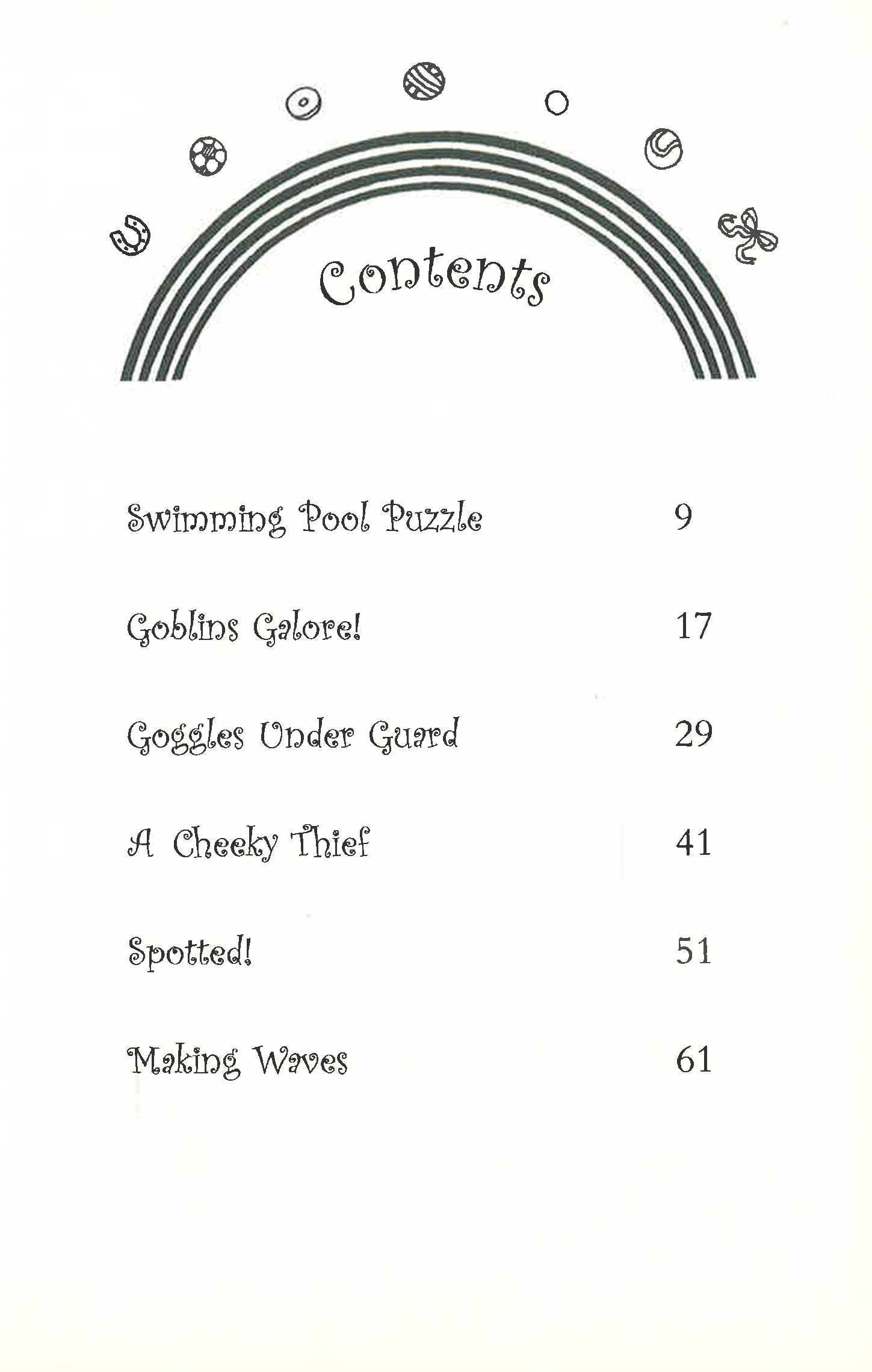 Contents

Swimming Pool Puzzle 9

Goblins Galore! 17

Goggles Under Guard 29

A Cheeky Thief 41

Spotted! 51

Making Waves 61